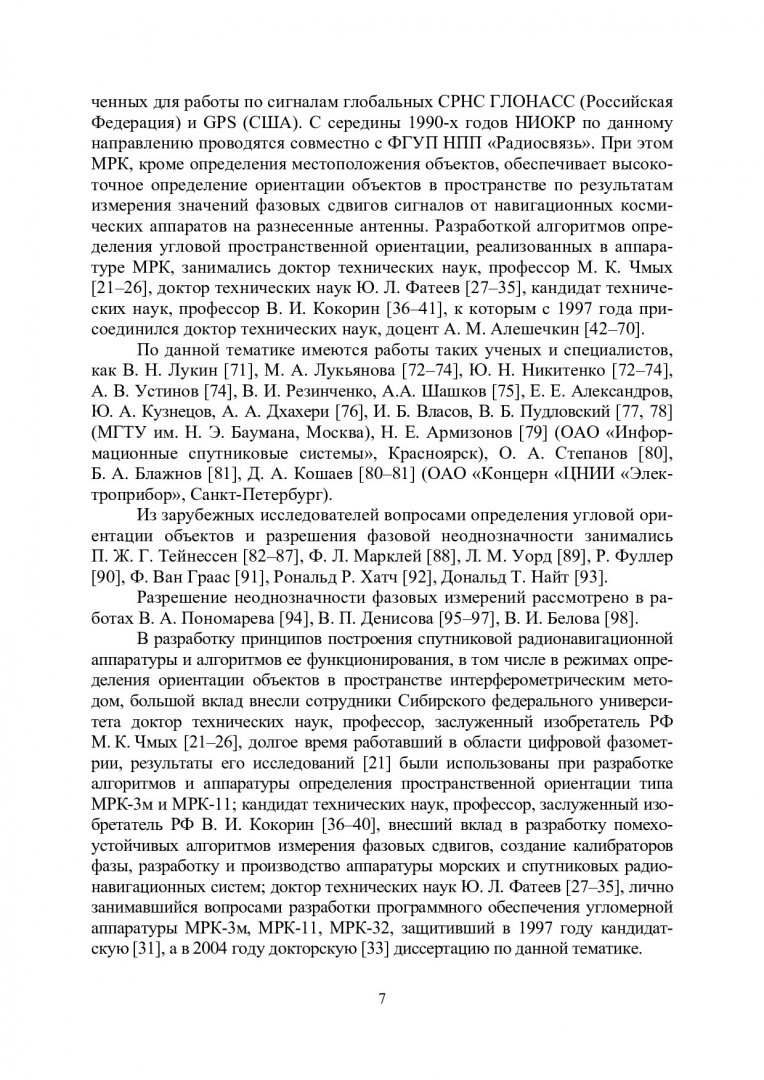 ченных для работы по сигналам глобальных СРНС ГЛОНАСС (Российская Федерация) и GPS (США). С середины 1990-х годов НИОКР по данному направлению проводятся совместно с ФГУП НПП «Радиосвязь». При этом МРК, кроме определения местоположения объектов, обеспечивает высокоточное определение ориентации объектов в пространстве по результатам измерения значений фазовых сдвигов сигналов от навигационных космических аппаратов на разнесенные антенны. Разработкой алгоритмов определения угловой пространственной ориентации, реализованных в аппаратуре МРК, занимались доктор технических наук, профессор М. К. Чмых [21–26], доктор технических наук Ю. Л. Фатеев [27–35], кандидат технических наук, профессор В. И. Кокорин [36–41], к которым с 1997 года присоединился доктор технических наук, доцент А. М. Алешечкин [42–70].

По данной тематике имеются работы таких ученых и специалистов, как В. Н. Лукин [71], М. А. Лукьянова [72–74], Ю. Н. Никитенко [72–74], А. В. Устинов [74], В. И. Резинченко, А.А. Шашков [75], Е. Е. Александров, Ю. А. Кузнецов, А. А. Дхахери [76], И. Б. Власов, В. Б. Пудловский [77, 78] (МГТУ им. Н. Э. Баумана, Москва), Н. Е. Армизонов [79] (ОАО «Информационные спутниковые системы», Красноярск), О. А. Степанов [80], Б. А. Блажнов [81], Д. А. Кошаев [80–81] (ОАО «Концерн «ЦНИИ «Электроприбор», Санкт-Петербург).

Из зарубежных исследователей вопросами определения угловой ориентации объектов и разрешения фазовой неоднозначности занимались П. Ж. Г. Тейнессен [82–87], Ф. Л. Марклей [88], Л. М. Уорд [89], Р. Фуллер [90], Ф. Ван Граас [91], Рональд Р. Хатч [92], Дональд Т. Найт [93].

Разрешение неоднозначности фазовых измерений рассмотрено в работах В. А. Пономарева [94], В. П. Денисова [95–97], В. И. Белова [98].

В разработку принципов построения спутниковой радионавигационной аппаратуры и алгоритмов ее функционирования, в том числе в режимах определения ориентации объектов в пространстве интерферометрическим методом, большой вклад внесли сотрудники Сибирского федерального университета доктор технических наук, профессор, заслуженный изобретатель РФ М. К. Чмых [21–26], долгое время работавший в области цифровой фазометрии, результаты его исследований [21] были использованы при разработке алгоритмов и аппаратуры определения пространственной ориентации типа МРК-3м и МРК-11; кандидат технических наук, профессор, заслуженный изобретатель РФ В. И. Кокорин [36–40], внесший вклад в разработку помехоустойчивых алгоритмов измерения фазовых сдвигов, создание калибраторов фазы, разработку и производство аппаратуры морских и спутниковых радионавигационных систем; доктор технических наук Ю. Л. Фатеев [27–35], лично занимавшийся вопросами разработки программного обеспечения угломерной аппаратуры МРК-3м, МРК-11, МРК-32, защитивший в 1997 году кандидатскую [31], а в 2004 году докторскую [33] диссертацию по данной тематике.

7